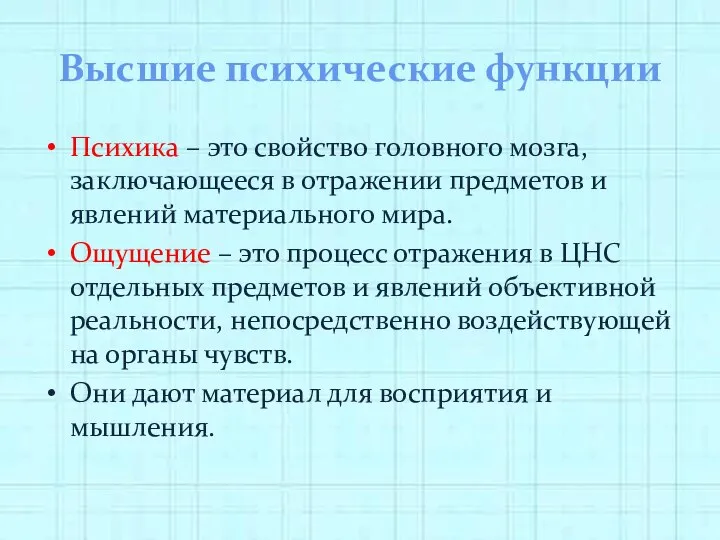 Высшие психические функции

• Психика – это свойство головного мозга, заключающееся в отражении предметов и явлений материального мира.
• Ощущение – это процесс отражения в ЦНС отдельных предметов и явлений объективной реальности, непосредственно воздействующей на органы чувств.
• Они дают материал для восприятия и мышления.